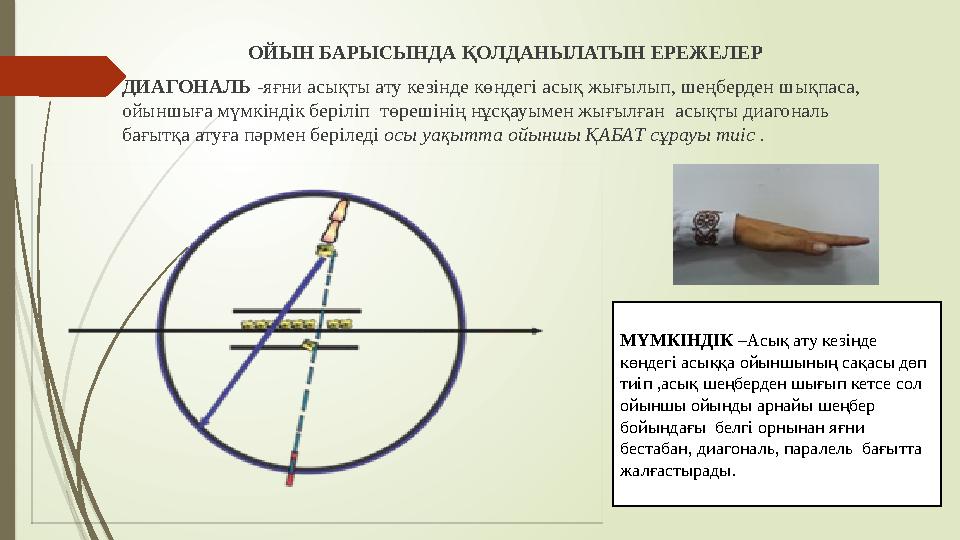 ОЙЫН БАРЫСЫНДА ҚОЛДАНЫЛАТЫН ЕРЕЖЕЛЕР

ДИАГОНАЛЬ -яғни асықты ату кезінде көндегі асық жығылып, шеңберден шықпаса, ойыншыға мүмкіндік беріліп төрешінің нұсқауымен жығылған асықты диагональ бағытқа атуға пәрмен беріледі осы уақытта ойыншы ҚАБАТ сұрауы тиіс .

МҮМКІНДІК –Асық ату кезінде көндегі асыққа ойыншының сақасы дөп тиіп ,асық шеңберден шығып кетсе сол ойыншы ойынды арнайы шеңбер бойындағы белгі орнынан яғни бестабан, диагональ, паралель бағытта жалғастырады.